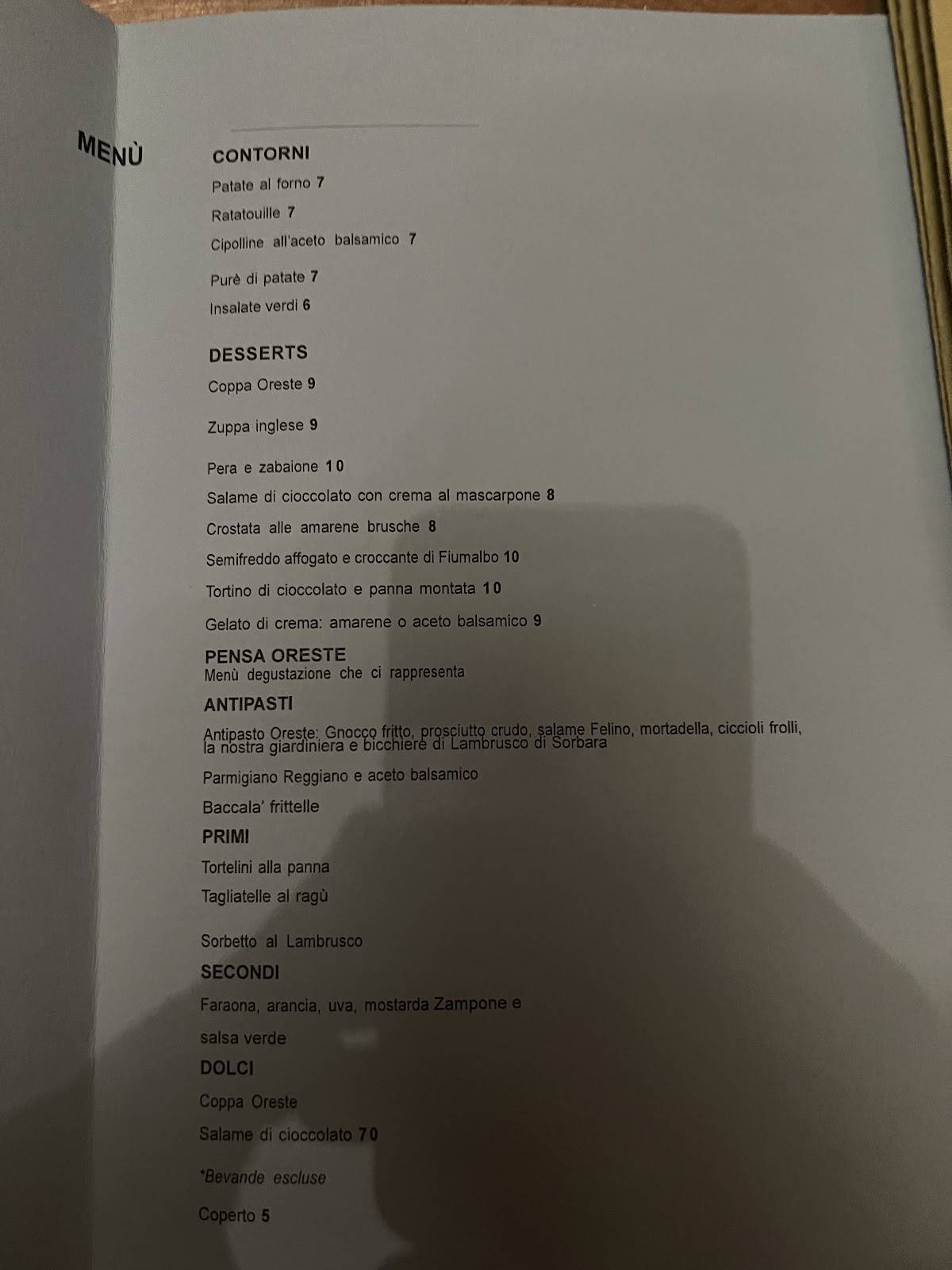 MENÙ

CONTORNI

Patate al forno 7

Ratatouille 7

Cipolline all'aceto balsamico 7

Purè di patate 7

Insalate verdi 6

DESSERTS

Coppa Oreste 9

Zuppa inglese 9

Pera e zabaione 10

Salame di cioccolato con crema al mascarpone 8

Crostata alle amarene brusche 8

Semifreddo affogato e croccante di Fiumalbo 10

Tortino di cioccolato e panna montata 10

Gelato di crema: amarene o aceto balsamico 9

PENSA ORESTE
Menù degustazione che ci rappresenta

ANTIPASTI

Antipasto Oreste: Gnocco fritto, prosciutto crudo, salame Felino, mortadella, ciccioli frolli, la nostra giardiniera e bicchiere di Lambrusco di Sorbara

Parmigiano Reggiano e aceto balsamico

Baccala' frittelle

PRIMI

Tortelini alla panna

Tagliatelle al ragù

Sorbetto al Lambrusco

SECONDI

Faraona, arancia, uva, mostarda Zampone e

salsa verde

DOLCI

Coppa Oreste

Salame di cioccolato 70

*Bevande escluse

Coperto 5